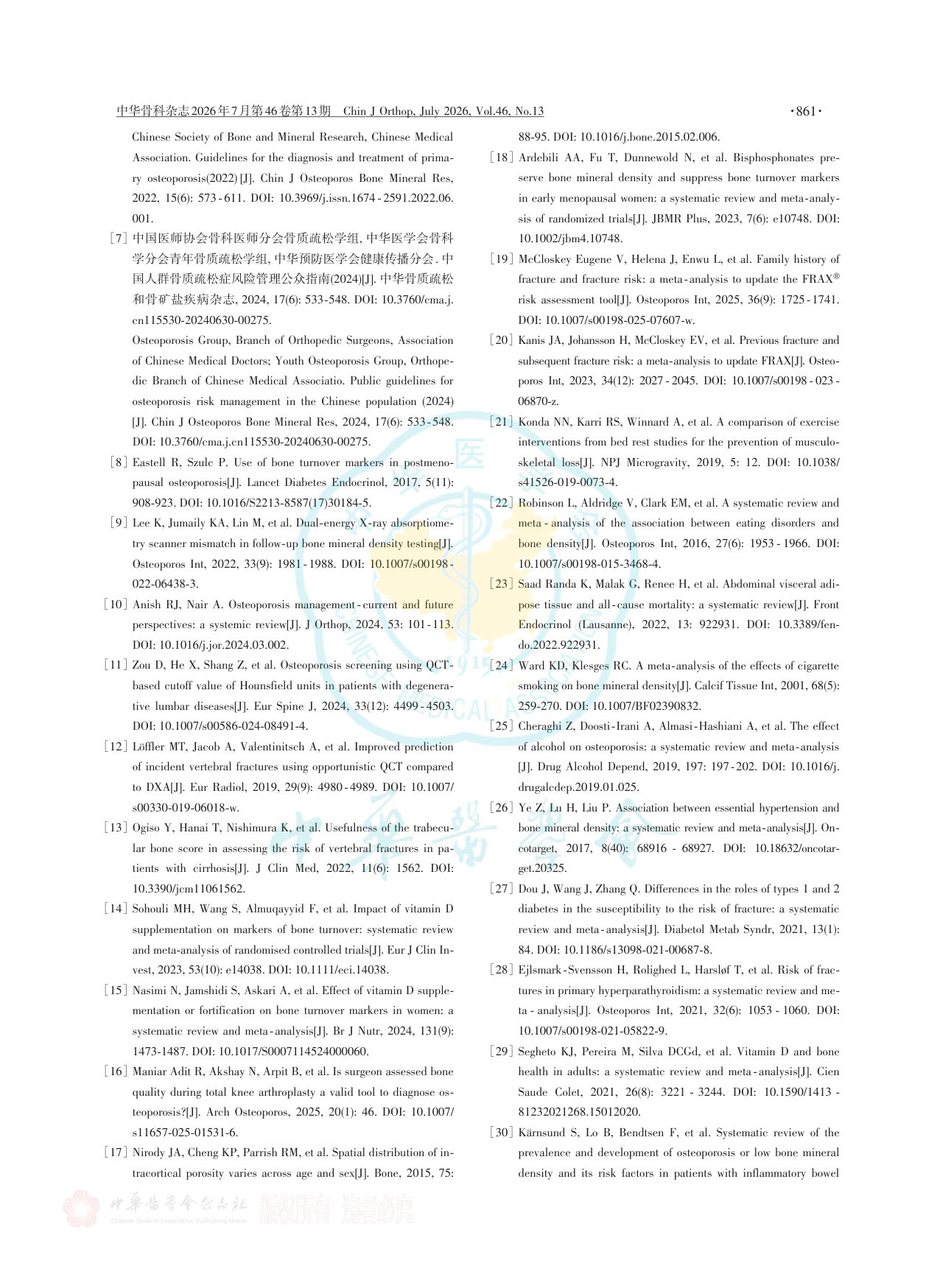 中华骨科杂志2026年7月第46卷第13期　Chin J Orthop, July 2026, Vol.46, No.13　·861·

Chinese Society of Bone and Mineral Research, Chinese Medical Association. Guidelines for the diagnosis and treatment of primary osteoporosis(2022)[J]. Chin J Osteoporos Bone Mineral Res, 2022, 15(6): 573-611. DOI: 10.3969/j.issn.1674-2591.2022.06.001.

[7] 中国医师协会骨科医师分会骨质疏松学组, 中华医学会骨科学分会青年骨质疏松学组, 中华预防医学会健康传播分会. 中国人群骨质疏松症风险管理公众指南(2024)[J]. 中华骨质疏松和骨矿盐疾病杂志, 2024, 17(6): 533-548. DOI: 10.3760/cma.j.cn115530-20240630-00275.

Osteoporosis Group, Branch of Orthopedic Surgeons, Association of Chinese Medical Doctors; Youth Osteoporosis Group, Orthopedic Branch of Chinese Medical Associatio. Public guidelines for osteoporosis risk management in the Chinese population (2024)[J]. Chin J Osteoporos Bone Mineral Res, 2024, 17(6): 533-548. DOI: 10.3760/cma.j.cn115530-20240630-00275.

[8] Eastell R, Szulc P. Use of bone turnover markers in postmenopausal osteoporosis[J]. Lancet Diabetes Endocrinol, 2017, 5(11): 908-923. DOI: 10.1016/S2213-8587(17)30184-5.

[9] Lee K, Jumaily KA, Lin M, et al. Dual-energy X-ray absorptiometry scanner mismatch in follow-up bone mineral density testing[J]. Osteoporos Int, 2022, 33(9): 1981-1988. DOI: 10.1007/s00198-022-06438-3.

[10] Anish RJ, Nair A. Osteoporosis management-current and future perspectives: a systemic review[J]. J Orthop, 2024, 53: 101-113. DOI: 10.1016/j.jor.2024.03.002.

[11] Zou D, He X, Shang Z, et al. Osteoporosis screening using QCT-based cutoff value of Hounsfield units in patients with degenerative lumbar diseases[J]. Eur Spine J, 2024, 33(12): 4499-4503. DOI: 10.1007/s00586-024-08491-4.

[12] Löffler MT, Jacob A, Valentinitsch A, et al. Improved prediction of incident vertebral fractures using opportunistic QCT compared to DXA[J]. Eur Radiol, 2019, 29(9): 4980-4989. DOI: 10.1007/s00330-019-06018-w.

[13] Ogiso Y, Hanai T, Nishimura K, et al. Usefulness of the trabecular bone score in assessing the risk of vertebral fractures in patients with cirrhosis[J]. J Clin Med, 2022, 11(6): 1562. DOI: 10.3390/jcm11061562.

[14] Sohouli MH, Wang S, Almuqayyid F, et al. Impact of vitamin D supplementation on markers of bone turnover: systematic review and meta-analysis of randomised controlled trials[J]. Eur J Clin Invest, 2023, 53(10): e14038. DOI: 10.1111/eci.14038.

[15] Nasimi N, Jamshidi S, Askari A, et al. Effect of vitamin D supplementation or fortification on bone turnover markers in women: a systematic review and meta-analysis[J]. Br J Nutr, 2024, 131(9): 1473-1487. DOI: 10.1017/S0007114524000060.

[16] Maniar Adit R, Akshay N, Arpit B, et al. Is surgeon assessed bone quality during total knee arthroplasty a valid tool to diagnose osteoporosis?[J]. Arch Osteoporos, 2025, 20(1): 46. DOI: 10.1007/s11657-025-01531-6.

[17] Nirody JA, Cheng KP, Parrish RM, et al. Spatial distribution of intracortical porosity varies across age and sex[J]. Bone, 2015, 75: 88-95. DOI: 10.1016/j.bone.2015.02.006.

[18] Ardebili AA, Fu T, Dunnewold N, et al. Bisphosphonates preserve bone mineral density and suppress bone turnover markers in early menopausal women: a systematic review and meta-analysis of randomized trials[J]. JBMR Plus, 2023, 7(6): e10748. DOI: 10.1002/jbm4.10748.

[19] McCloskey Eugene V, Helena J, Enwu L, et al. Family history of fracture and fracture risk: a meta-analysis to update the FRAX® risk assessment tool[J]. Osteoporos Int, 2025, 36(9): 1725-1741. DOI: 10.1007/s00198-025-07607-w.

[20] Kanis JA, Johansson H, McCloskey EV, et al. Previous fracture and subsequent fracture risk: a meta-analysis to update FRAX[J]. Osteoporos Int, 2023, 34(12): 2027-2045. DOI: 10.1007/s00198-023-06870-z.

[21] Konda NN, Karri RS, Winnard A, et al. A comparison of exercise interventions from bed rest studies for the prevention of musculoskeletal loss[J]. NPJ Microgravity, 2019, 5: 12. DOI: 10.1038/s41526-019-0073-4.

[22] Robinson L, Aldridge V, Clark EM, et al. A systematic review and meta-analysis of the association between eating disorders and bone density[J]. Osteoporos Int, 2016, 27(6): 1953-1966. DOI: 10.1007/s00198-015-3468-4.

[23] Saad Randa K, Malak G, Renee H, et al. Abdominal visceral adipose tissue and all-cause mortality: a systematic review[J]. Front Endocrinol (Lausanne), 2022, 13: 922931. DOI: 10.3389/fendo.2022.922931.

[24] Ward KD, Klesges RC. A meta-analysis of the effects of cigarette smoking on bone mineral density[J]. Calcif Tissue Int, 2001, 68(5): 259-270. DOI: 10.1007/BF02390832.

[25] Cheraghi Z, Doosti-Irani A, Almasi-Hashiani A, et al. The effect of alcohol on osteoporosis: a systematic review and meta-analysis[J]. Drug Alcohol Depend, 2019, 197: 197-202. DOI: 10.1016/j.drugalcdep.2019.01.025.

[26] Ye Z, Lu H, Liu P. Association between essential hypertension and bone mineral density: a systematic review and meta-analysis[J]. Oncotarget, 2017, 8(40): 68916-68927. DOI: 10.18632/oncotarget.20325.

[27] Dou J, Wang J, Zhang Q. Differences in the roles of types 1 and 2 diabetes in the susceptibility to the risk of fracture: a systematic review and meta-analysis[J]. Diabetol Metab Syndr, 2021, 13(1): 84. DOI: 10.1186/s13098-021-00687-8.

[28] Ejlsmark-Svensson H, Rolighed L, Harsløf T, et al. Risk of fractures in primary hyperparathyroidism: a systematic review and meta-analysis[J]. Osteoporos Int, 2021, 32(6): 1053-1060. DOI: 10.1007/s00198-021-05822-9.

[29] Segheto KJ, Pereira M, Silva DCGd, et al. Vitamin D and bone health in adults: a systematic review and meta-analysis[J]. Cien Saude Colet, 2021, 26(8): 3221-3244. DOI: 10.1590/1413-81232021268.15012020.

[30] Kärnsund S, Lo B, Bendtsen F, et al. Systematic review of the prevalence and development of osteoporosis or low bone mineral density and its risk factors in patients with inflammatory bowel

中华医学会杂志社 Chinese Medical Association Publishing House 版权所有 违者必究